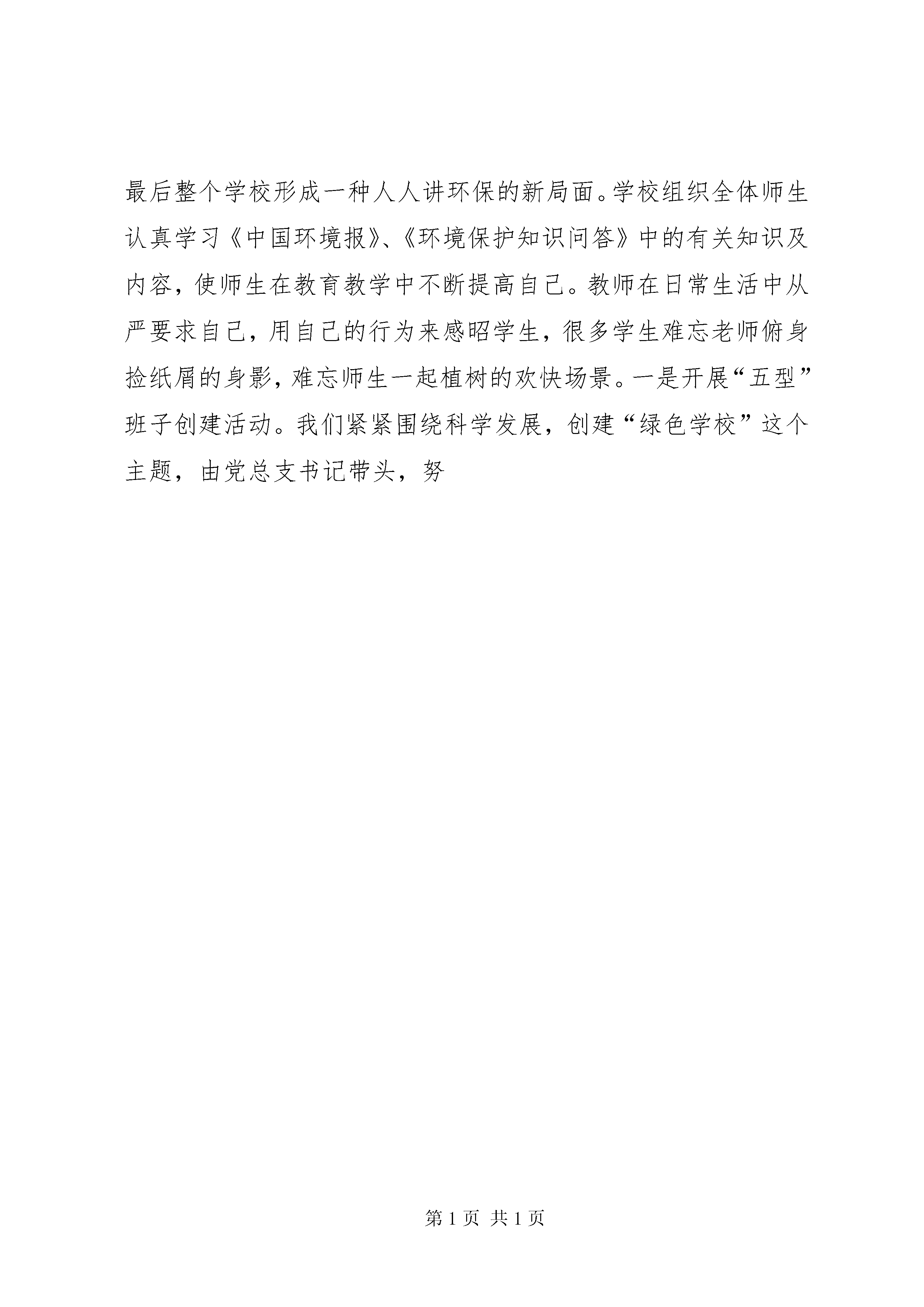 最后整个学校形成一种人人讲环保的新局面。学校组织全体师生认真学习《中国环境报》、《环境保护知识问答》中的有关知识及内容，使师生在教育教学中不断提高自己。教师在日常生活中从严要求自己，用自己的行为来感昭学生，很多学生难忘老师俯身捡纸屑的身影，难忘师生一起植树的欢快场景。一是开展“五型”班子创建活动。我们紧紧围绕科学发展，创建“绿色学校”这个主题，由党总支书记带头，努

第 1 页 共 1 页